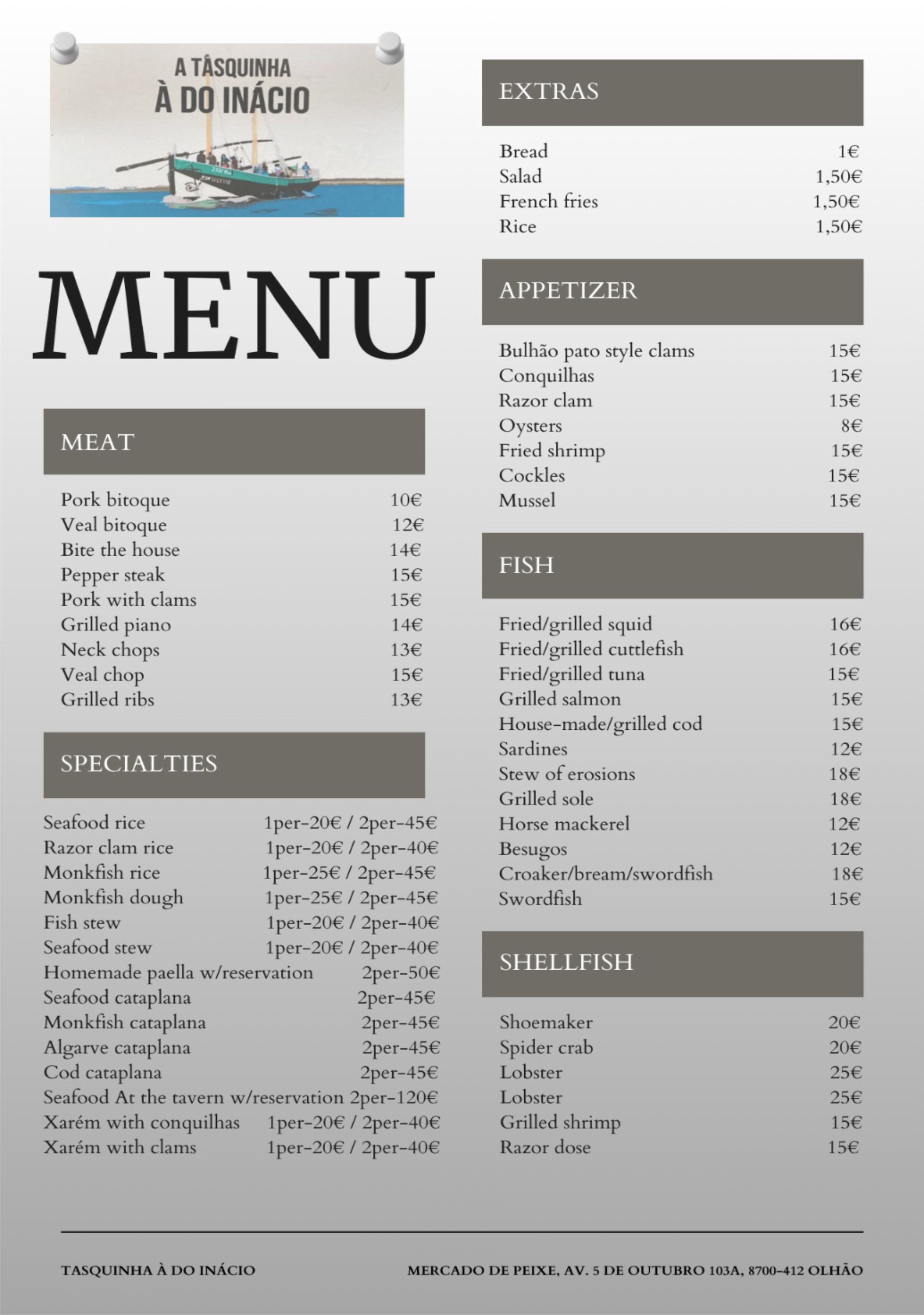 A TÁSQUINHA
À DO INÁCIO

MENU

MEAT

Pork bitoque 10€
Veal bitoque 12€
Bite the house 14€
Pepper steak 15€
Pork with clams 15€
Grilled piano 14€
Neck chops 13€
Veal chop 15€
Grilled ribs 13€

SPECIALTIES

Seafood rice 1per-20€ / 2per-45€
Razor clam rice 1per-20€ / 2per-40€
Monkfish rice 1per-25€ / 2per-45€
Monkfish dough 1per-25€ / 2per-45€
Fish stew 1per-20€ / 2per-40€
Seafood stew 1per-20€ / 2per-40€
Homemade paella w/reservation 2per-50€
Seafood cataplana 2per-45€
Monkfish cataplana 2per-45€
Algarve cataplana 2per-45€
Cod cataplana 2per-45€
Seafood At the tavern w/reservation 2per-120€
Xarém with conquilhas 1per-20€ / 2per-40€
Xarém with clams 1per-20€ / 2per-40€

EXTRAS

Bread 1€
Salad 1,50€
French fries 1,50€
Rice 1,50€

APPETIZER

Bulhão pato style clams 15€
Conquilhas 15€
Razor clam 15€
Oysters 8€
Fried shrimp 15€
Cockles 15€
Mussel 15€

FISH

Fried/grilled squid 16€
Fried/grilled cuttlefish 16€
Fried/grilled tuna 15€
Grilled salmon 15€
House-made/grilled cod 15€
Sardines 12€
Stew of erosions 18€
Grilled sole 18€
Horse mackerel 12€
Besugos 12€
Croaker/bream/swordfish 18€
Swordfish 15€

SHELLFISH

Shoemaker 20€
Spider crab 20€
Lobster 25€
Lobster 25€
Grilled shrimp 15€
Razor dose 15€

TASQUINHA À DO INÁCIO

MERCADO DE PEIXE, AV. 5 DE OUTUBRO 103A, 8700-412 OLHÃO